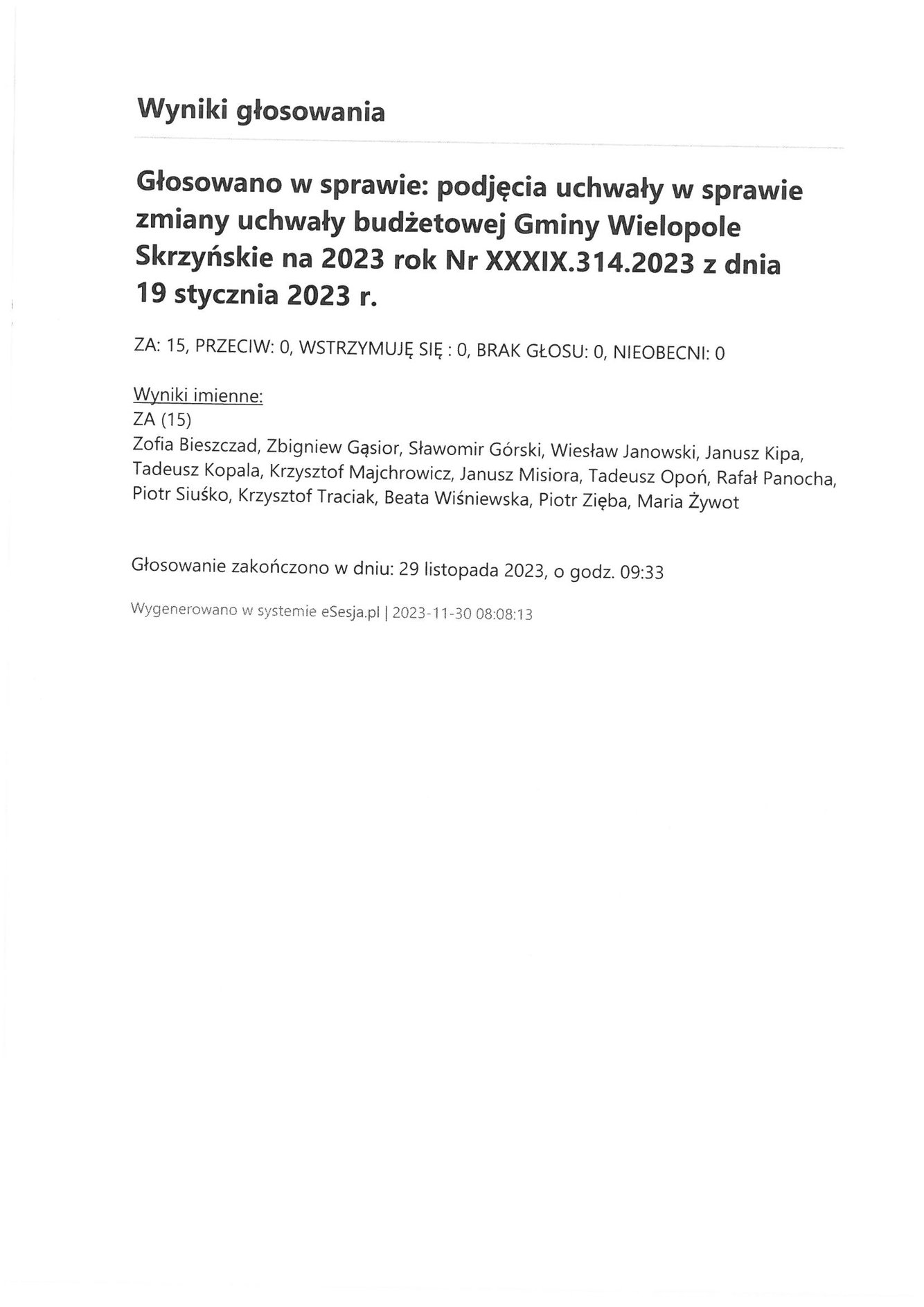 Wyniki głosowania

Głosowano w sprawie: podjęcia uchwały w sprawie zmiany uchwały budżetowej Gminy Wielopole Skrzyńskie na 2023 rok Nr XXXIX.314.2023 z dnia 19 stycznia 2023 r.

ZA: 15, PRZECIW: 0, WSTRZYMUJĘ SIĘ : 0, BRAK GŁOSU: 0, NIEOBECNI: 0

Wyniki imienne:
ZA (15)
Zofia Bieszczad, Zbigniew Gąsior, Sławomir Górski, Wiesław Janowski, Janusz Kipa, Tadeusz Kopala, Krzysztof Majchrowicz, Janusz Misiora, Tadeusz Opoń, Rafał Panocha, Piotr Siuśko, Krzysztof Traciak, Beata Wiśniewska, Piotr Zięba, Maria Żywot

Głosowanie zakończono w dniu: 29 listopada 2023, o godz. 09:33

Wygenerowano w systemie eSesja.pl | 2023-11-30 08:08:13